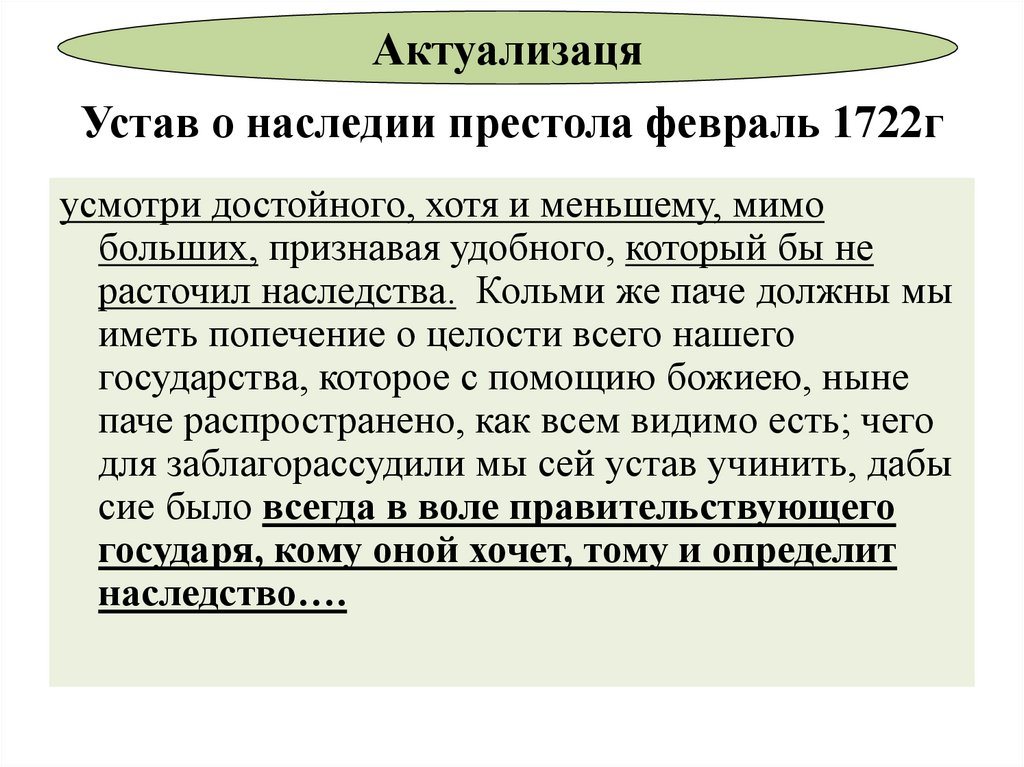 Актуализаця

Устав о наследии престола февраль 1722г

усмотри достойного, хотя и меньшему, мимо больших, признавая удобного, который бы не расточил наследства. Кольми же паче должны мы иметь попечение о целости всего нашего государства, которое с помощию божиею, ныне паче распространено, как всем видимо есть; чего для заблагорассудили мы сей устав учинить, дабы сие было всегда в воле правительствующего государя, кому оной хочет, тому и определит наследство….